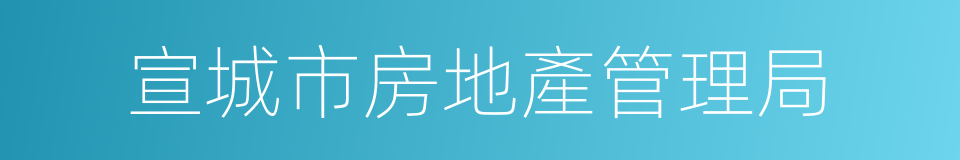 宣城市房地產管理局